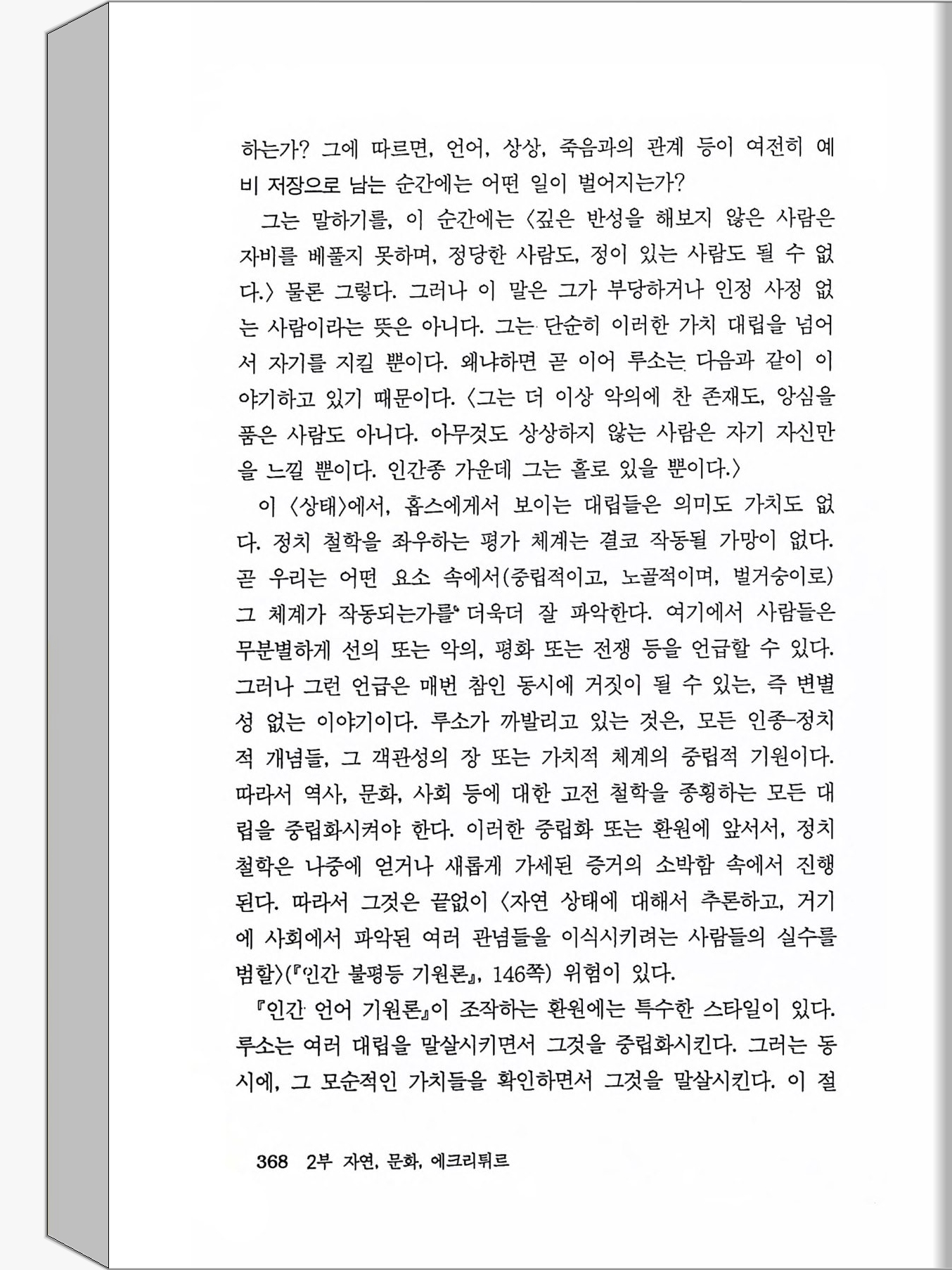 하는가? 그에 따르면, 언어, 상상, 죽음과의 관계 등이 여전히 예비 저장으로 남는 순간에는 어떤 일이 벌어지는가?

그는 말하기를, 이 순간에는 〈깊은 반성을 해보지 않은 사람은 자비를 베풀지 못하며, 정당한 사람도, 정이 있는 사람도 될 수 없다.〉 물론 그렇다. 그러나 이 말은 그가 부당하거나 인정 사정 없는 사람이라는 뜻은 아니다. 그는 단순히 이러한 가치 대립을 넘어서 자기를 지킬 뿐이다. 왜냐하면 곧 이어 루소는 다음과 같이 이야기하고 있기 때문이다. 〈그는 더 이상 악의에 찬 존재도, 앙심을 품은 사람도 아니다. 아무것도 상상하지 않는 사람은 자기 자신만을 느낄 뿐이다. 인간종 가운데 그는 홀로 있을 뿐이다.〉

이 〈상태〉에서, 홉스에게서 보이는 대립들은 의미도 가치도 없다. 정치 철학을 좌우하는 평가 체계는 결코 작동될 가망이 없다. 곧 우리는 어떤 요소 속에서(중립적이고, 노골적이며, 벌거숭이로) 그 체계가 작동되는가를 더욱더 잘 파악한다. 여기에서 사람들은 무분별하게 선의 또는 악의, 평화 또는 전쟁 등을 언급할 수 있다. 그러나 그런 언급은 매번 참인 동시에 거짓이 될 수 있는, 즉 변별성 없는 이야기이다. 루소가 까발리고 있는 것은, 모든 인종-정치적 개념들, 그 객관성의 장 또는 가치적 체계의 중립적 기원이다. 따라서 역사, 문화, 사회 등에 대한 고전 철학을 종횡하는 모든 대립을 중립화시켜야 한다. 이러한 중립화 또는 환원에 앞서서, 정치 철학은 나중에 얻거나 새롭게 가세된 증거의 소박함 속에서 진행된다. 따라서 그것은 끝없이 〈자연 상태에 대해서 추론하고, 거기에 사회에서 파악된 여러 관념들을 이식시키려는 사람들의 실수를 범할〉(『인간 불평등 기원론』, 146쪽) 위험이 있다.

『인간 언어 기원론』이 조작하는 환원에는 특수한 스타일이 있다. 루소는 여러 대립을 말살시키면서 그것을 중립화시킨다. 그러는 동시에, 그 모순적인 가치들을 확인하면서 그것을 말살시킨다. 이 절

368 2부 자연, 문화, 에크리튀르